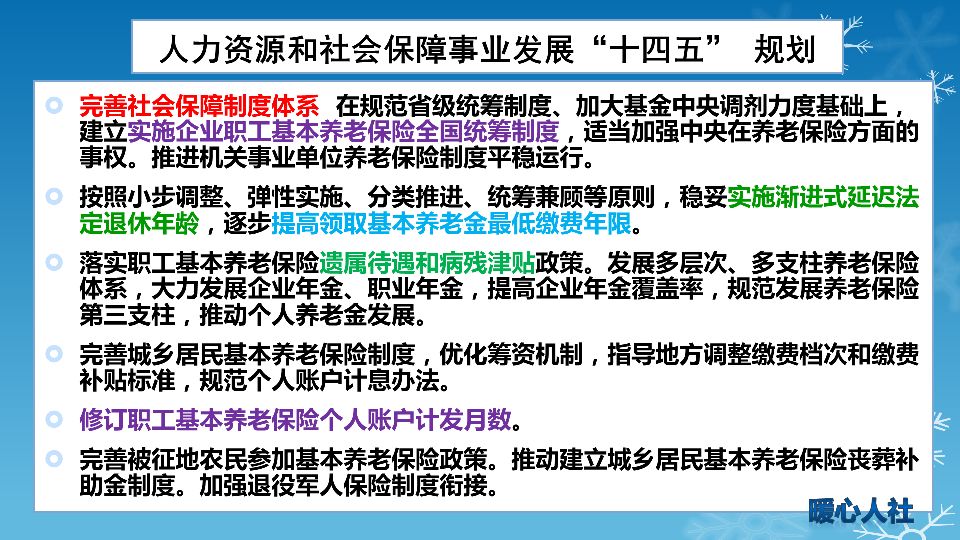 人力资源和社会保障事业发展“十四五” 规划

完善社会保障制度体系 在规范省级统筹制度、加大基金中央调剂力度基础上，建立实施企业职工基本养老保险全国统筹制度，适当加强中央在养老保险方面的事权。推进机关事业单位养老保险制度平稳运行。

按照小步调整、弹性实施、分类推进、统筹兼顾等原则，稳妥实施渐进式延迟法定退休年龄，逐步提高领取基本养老金最低缴费年限。

落实职工基本养老保险遗属待遇和病残津贴政策。发展多层次、多支柱养老保险体系，大力发展企业年金、职业年金，提高企业年金覆盖率，规范发展养老保险第三支柱，推动个人养老金发展。

完善城乡居民基本养老保险制度，优化筹资机制，指导地方调整缴费档次和缴费补贴标准，规范个人账户计息办法。

修订职工基本养老保险个人账户计发月数。

完善被征地农民参加基本养老保险政策。推动建立城乡居民基本养老保险丧葬补助金制度。加强退役军人保险制度衔接。

暖心人社